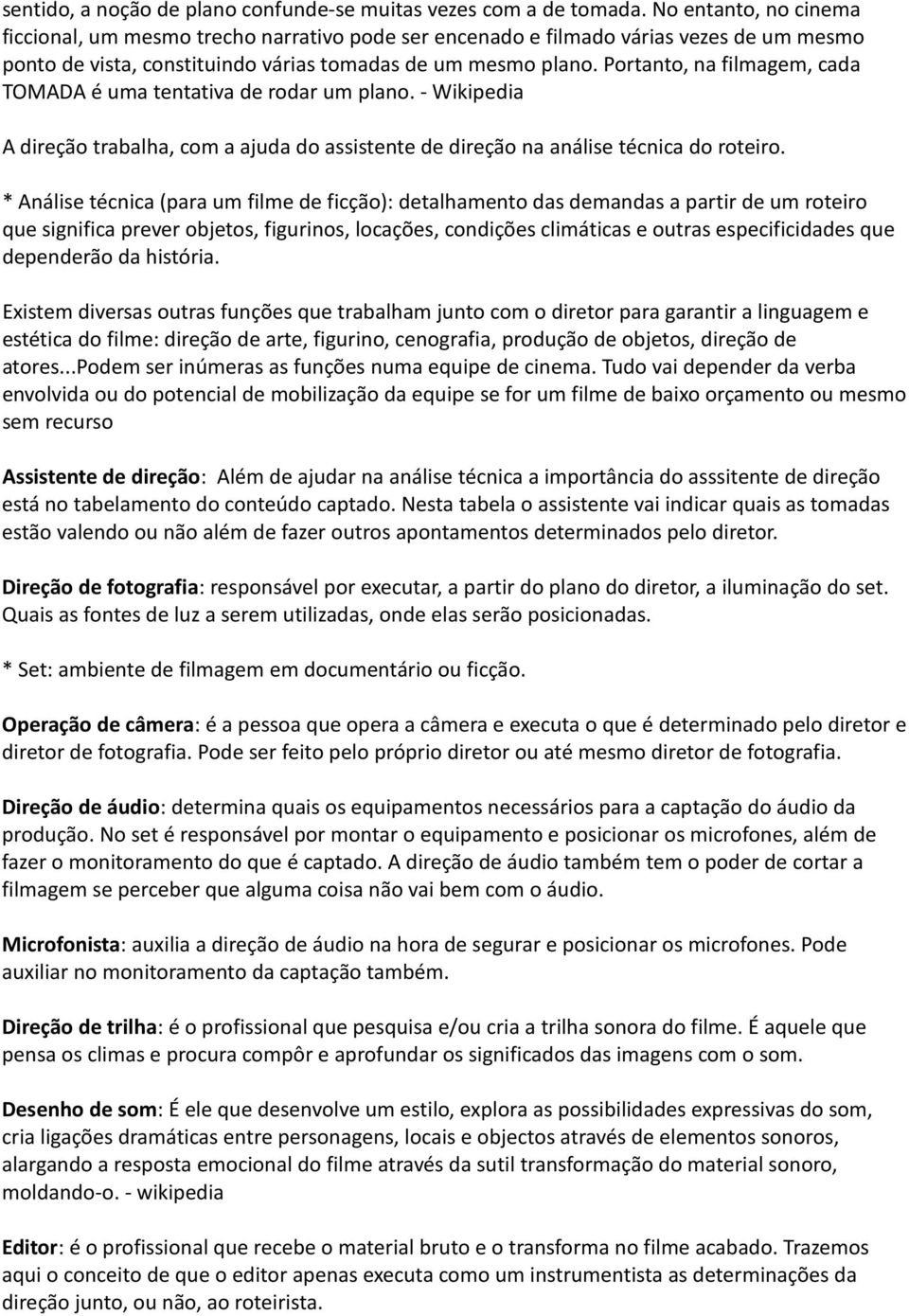 sentido, a noção de plano confunde-se muitas vezes com a de tomada. No entanto, no cinema ficcional, um mesmo trecho narrativo pode ser encenado e filmado várias vezes de um mesmo ponto de vista, constituindo várias tomadas de um mesmo plano. Portanto, na filmagem, cada TOMADA é uma tentativa de rodar um plano. - Wikipedia

A direção trabalha, com a ajuda do assistente de direção na análise técnica do roteiro.

* Análise técnica (para um filme de ficção): detalhamento das demandas a partir de um roteiro que significa prever objetos, figurinos, locações, condições climáticas e outras especificidades que dependerão da história.

Existem diversas outras funções que trabalham junto com o diretor para garantir a linguagem e estética do filme: direção de arte, figurino, cenografia, produção de objetos, direção de atores...Podem ser inúmeras as funções numa equipe de cinema. Tudo vai depender da verba envolvida ou do potencial de mobilização da equipe se for um filme de baixo orçamento ou mesmo sem recurso

Assistente de direção: Além de ajudar na análise técnica a importância do asssitente de direção está no tabelamento do conteúdo captado. Nesta tabela o assistente vai indicar quais as tomadas estão valendo ou não além de fazer outros apontamentos determinados pelo diretor.

Direção de fotografia: responsável por executar, a partir do plano do diretor, a iluminação do set. Quais as fontes de luz a serem utilizadas, onde elas serão posicionadas.

* Set: ambiente de filmagem em documentário ou ficção.

Operação de câmera: é a pessoa que opera a câmera e executa o que é determinado pelo diretor e diretor de fotografia. Pode ser feito pelo próprio diretor ou até mesmo diretor de fotografia.

Direção de áudio: determina quais os equipamentos necessários para a captação do áudio da produção. No set é responsável por montar o equipamento e posicionar os microfones, além de fazer o monitoramento do que é captado. A direção de áudio também tem o poder de cortar a filmagem se perceber que alguma coisa não vai bem com o áudio.

Microfonista: auxilia a direção de áudio na hora de segurar e posicionar os microfones. Pode auxiliar no monitoramento da captação também.

Direção de trilha: é o profissional que pesquisa e/ou cria a trilha sonora do filme. É aquele que pensa os climas e procura compôr e aprofundar os significados das imagens com o som.

Desenho de som: É ele que desenvolve um estilo, explora as possibilidades expressivas do som, cria ligações dramáticas entre personagens, locais e objectos através de elementos sonoros, alargando a resposta emocional do filme através da sutil transformação do material sonoro, moldando-o. - wikipedia

Editor: é o profissional que recebe o material bruto e o transforma no filme acabado. Trazemos aqui o conceito de que o editor apenas executa como um instrumentista as determinações da direção junto, ou não, ao roteirista.